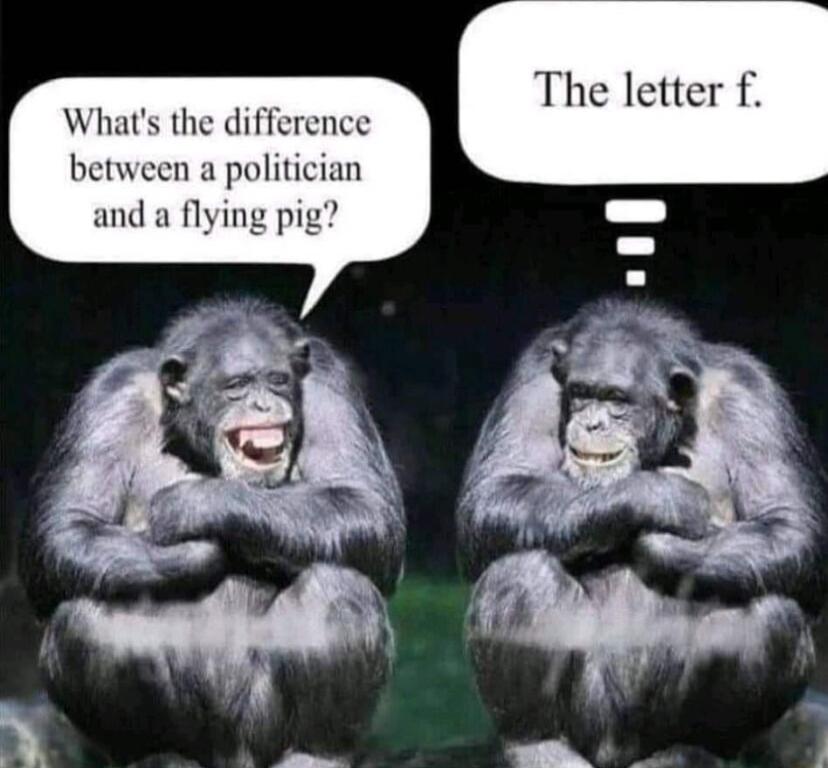 What's the difference between a politician and a flying pig?

The letter f.